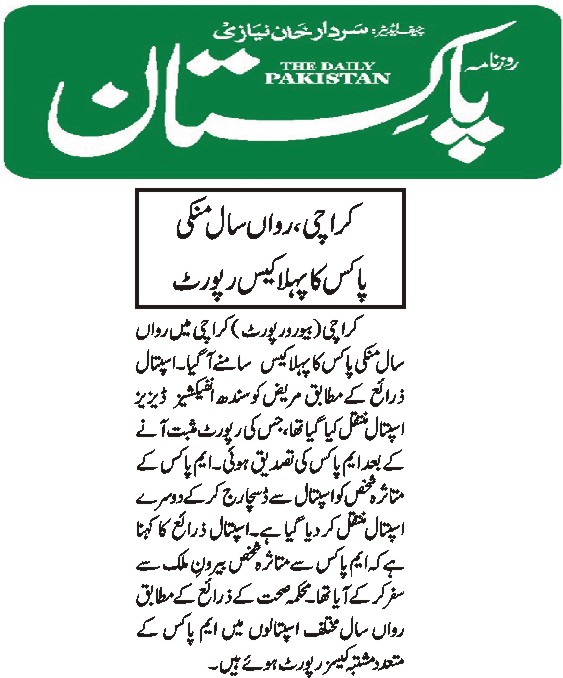 چیف ایڈیٹر: سردار خان نیازی

روزنامہ

THE DAILY PAKISTAN

پاکستان

کراچی، رواں سال منکی پاکس کا پہلا کیس رپورٹ

کراچی (بیورو رپورٹ) کراچی میں رواں سال منکی پاکس کا پہلا کیس سامنے آگیا۔ اسپتال ذرائع کے مطابق مریض کو سندھ انفیکشیز ڈیزیز اسپتال منتقل کیا گیا تھا، جس کی رپورٹ مثبت آنے کے بعد ایم پاکس کی تصدیق ہوئی۔ ایم پاکس کے متاثرہ شخص کو اسپتال سے ڈسچارج کر کے دوسرے اسپتال منتقل کر دیا گیا ہے۔ اسپتال ذرائع کا کہنا ہے کہ ایم پاکس سے متاثرہ شخص بیرون ملک سے سفر کر کے آیا تھا۔ محکمہ صحت کے ذرائع کے مطابق رواں سال مختلف اسپتالوں میں ایم پاکس کے متعدد مشتبہ کیسز رپورٹ ہوئے ہیں۔